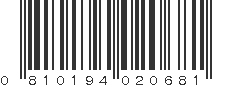 0 810194 020681